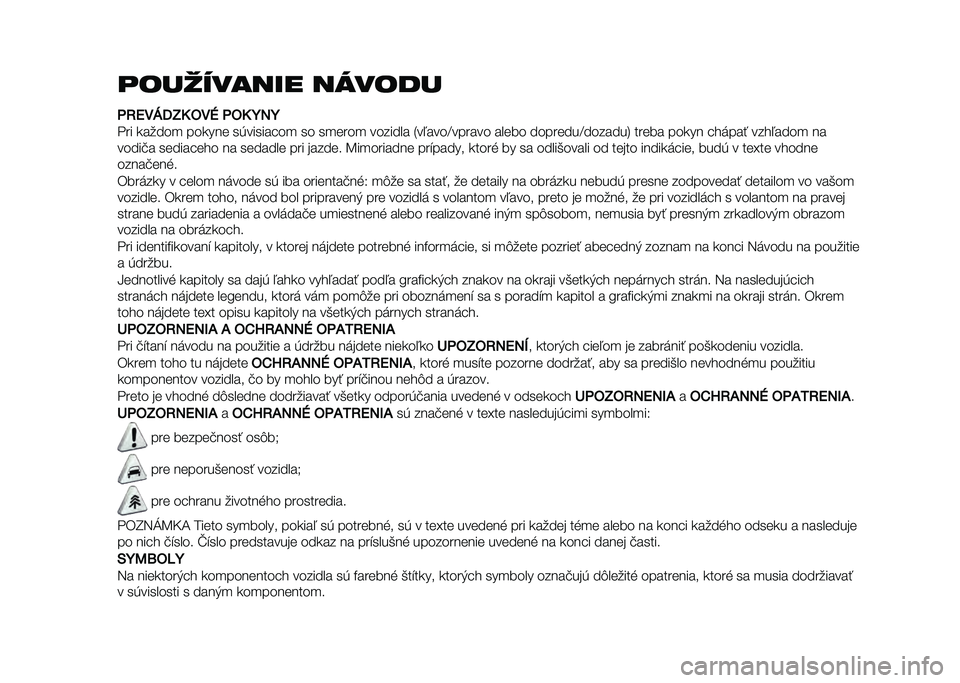 POUŽÍVANIE NÁVODU

PREVÁDZKOVÉ POKYNY
Pri každom pokyne súvisiacom so smerom vozidla (vľavo/vpravo alebo dopredu/dozadu) treba pokyn chápať vzhľadom na vodiča sediaceho na sedadle pri jazde. Mimoriadne prípady, ktoré by sa odlišovali od tejto indikácie, budú v texte vhodne označené.
Obrázky v celom návode sú iba orientačné: môže sa stať, že detaily na obrázku nebudú presne zodpovedať detailom vo vašom vozidle. Okrem toho, návod bol pripravený pre vozidlá s volantom vľavo, preto je možné, že pri vozidlách s volantom na pravej strane budú zariadenia a ovládače umiestnené alebo realizované iným spôsobom, nemusia byť presným zrkadlovým obrazom vozidla na obrázkoch.
Pri identifikovaní kapitoly, v ktorej nájdete potrebné informácie, si môžete pozrieť abecedný zoznam na konci Návodu na použitie a údržbu.
Jednotlivé kapitoly sa dajú ľahko vyhľadať podľa grafických znakov na okraji všetkých nepárnych strán. Na nasledujúcich stranách nájdete legendu, ktorá vám pomôže pri oboznámení sa s poradím kapitol a grafickými znakmi na okraji strán. Okrem toho nájdete text opisu kapitoly na všetkých párnych stranách.
UPOZORNENIA A OCHRANNÉ OPATRENIA
Pri čítaní návodu na použitie a údržbu nájdete niekoľko UPOZORNENÍ, ktorých cieľom je zabrániť poškodeniu vozidla.
Okrem toho tu nájdete OCHRANNÉ OPATRENIA, ktoré musíte pozorne dodržať, aby sa predišlo nevhodnému použitiu komponentov vozidla, čo by mohlo byť príčinou nehôd a úrazov.
Preto je vhodné dôsledne dodržiavať všetky odporúčania uvedené v odsekoch UPOZORNENIA a OCHRANNÉ OPATRENIA.
UPOZORNENIA a OCHRANNÉ OPATRENIA sú značené v texte nasledujúcimi symbolmi:
pre bezpečnosť osôb;
pre neporušenosť vozidla;
pre ochranu životného prostredia.
POZNÁMKA Tieto symboly, pokiaľ sú potrebné, sú v texte uvedené pri každej téme alebo na konci každého odseku a nasleduje po nich číslo. Číslo predstavuje odkaz na príslušné upozornenie uvedené na konci danej časti.
SYMBOLY
Na niektorých komponentoch vozidla sú farebné štítky, ktorých symboly označujú dôležité opatrenia, ktoré sa musia dodržiavať v súvislosti s daným komponentom.

carmanualsonline.info